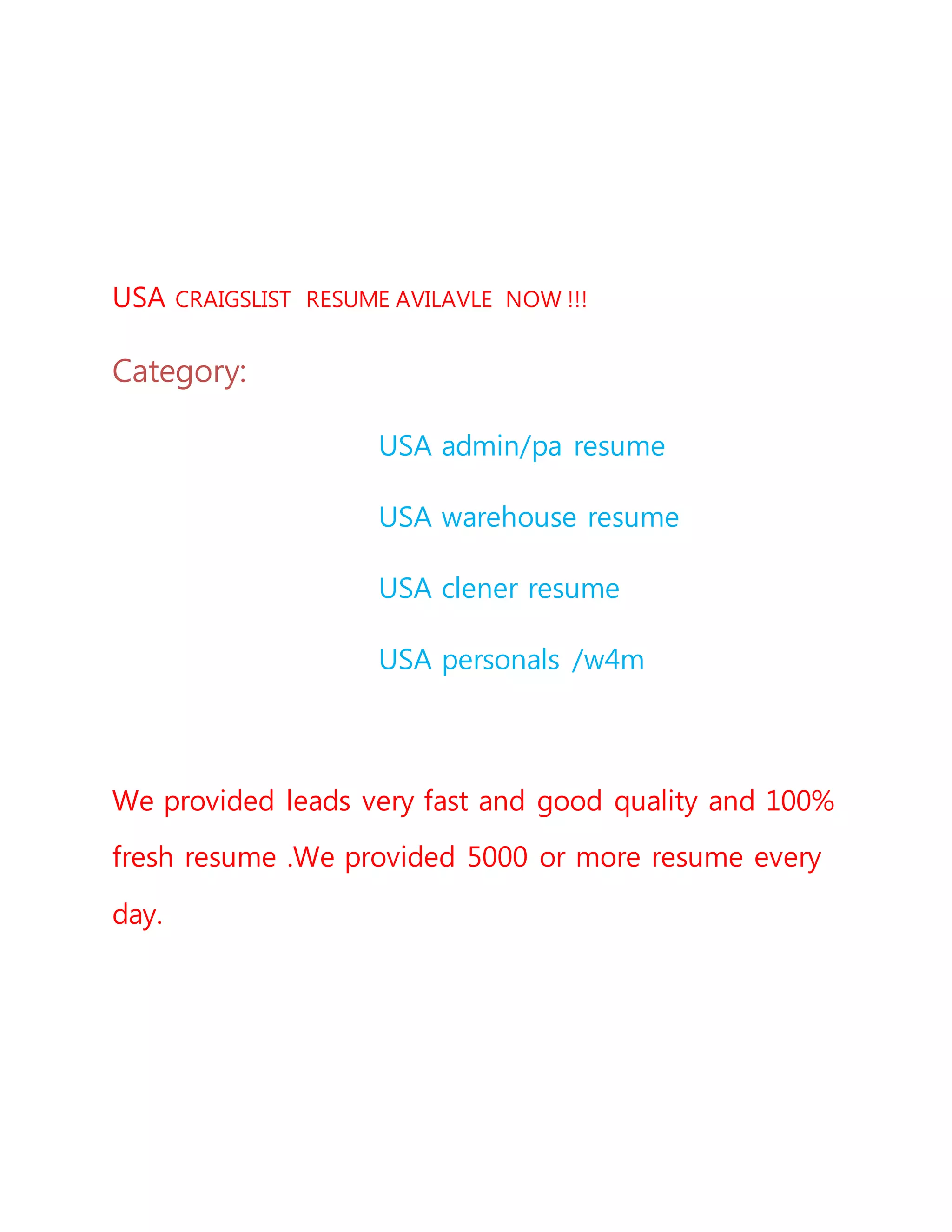 USA CRAIGSLIST RESUME AVILAVLE NOW !!!

Category:

USA admin/pa resume

USA warehouse resume

USA clener resume

USA personals /w4m

We provided leads very fast and good quality and 100% fresh resume .We provided 5000 or more resume every day.